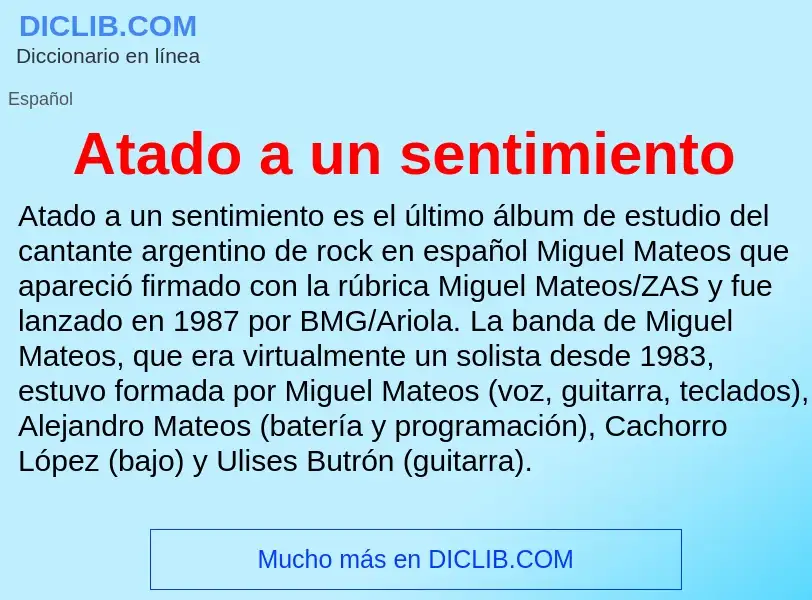 DICLIB.COM
Diccionario en línea

Español

Atado a un sentimiento

Atado a un sentimiento es el último álbum de estudio del cantante argentino de rock en español Miguel Mateos que apareció firmado con la rúbrica Miguel Mateos/ZAS y fue lanzado en 1987 por BMG/Ariola. La banda de Miguel Mateos, que era virtualmente un solista desde 1983, estuvo formada por Miguel Mateos (voz, guitarra, teclados), Alejandro Mateos (batería y programación), Cachorro López (bajo) y Ulises Butrón (guitarra).

Mucho más en DICLIB.COM